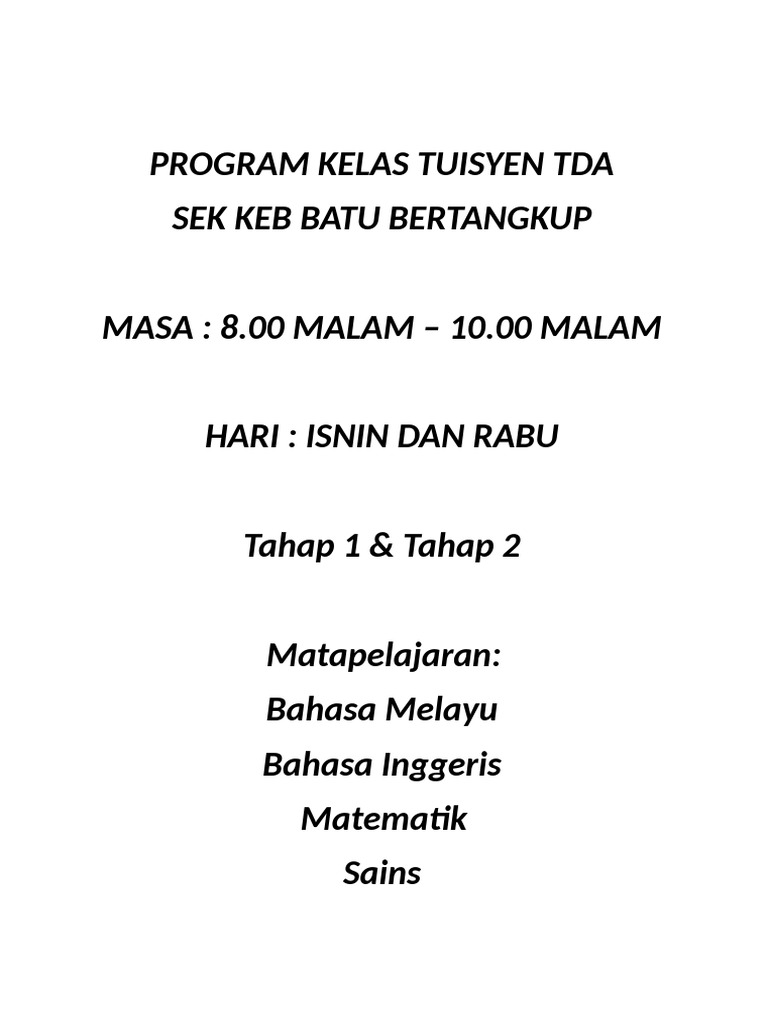 PROGRAM KELAS TUISYEN TDA
SEK KEB BATU BERTANGKUP

MASA : 8.00 MALAM – 10.00 MALAM

HARI : ISNIN DAN RABU

Tahap 1 & Tahap 2

Matapelajaran:
Bahasa Melayu
Bahasa Inggeris
Matematik
Sains